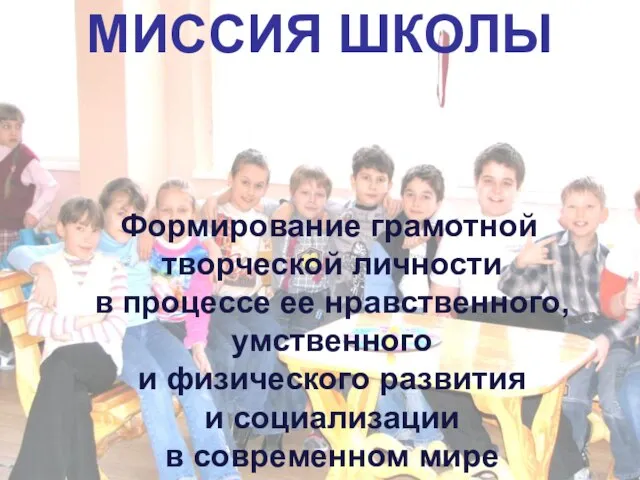 МИССИЯ ШКОЛЫ

Формирование грамотной творческой личности в процессе ее нравственного, умственного и физического развития и социализации в современном мире